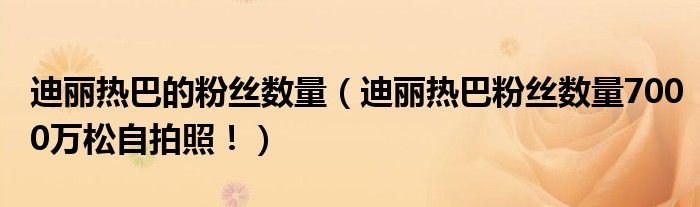 迪丽热巴的粉丝数量（迪丽热巴粉丝数量7000万松自拍照！）